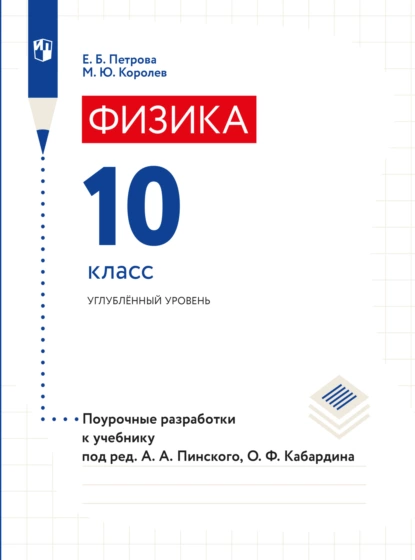 Е. Б. Петрова
М. Ю. Королев

ФИЗИКА

10

класс

УГЛУБЛЁННЫЙ УРОВЕНЬ

Поурочные разработки к учебнику под ред. А. А. Пинского, О. Ф. Кабардина